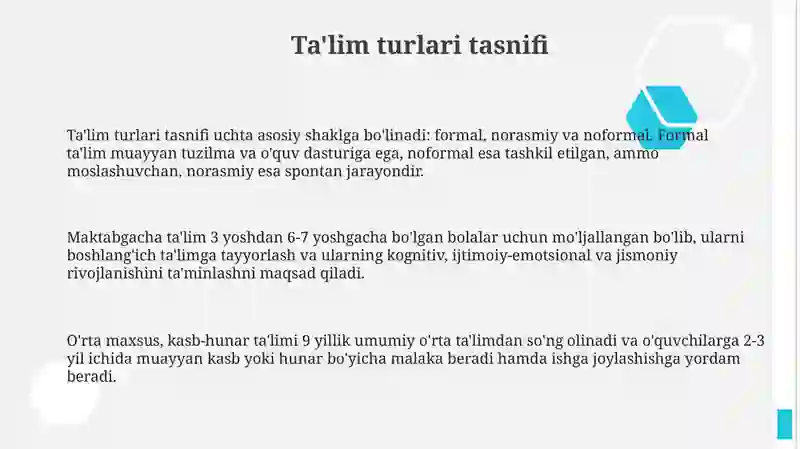 Ta'lim turlari tasnifi

Ta'lim turlari tasnifi uchta asosiy shaklga bo'linadi: formal, norasmiy va noformal. Formal ta'lim muayyan tuzilma va o'quv dasturiga ega, noformal esa tashkil etilgan, ammo moslashuvchan, norasmiy esa spontan jarayondir.

Maktabgacha ta'lim 3 yoshdan 6-7 yoshgacha bo'lgan bolalar uchun mo'ljallangan bo'lib, ularni boshlang'ich ta'limga tayyorlash va ularning kognitiv, ijtimoiy-emotsional va jismoniy rivojlanishini ta'minlashni maqsad qiladi.

O'rta maxsus, kasb-hunar ta'limi 9 yillik umumiy o'rta ta'limdan so'ng olinadi va o'quvchilarga 2-3 yil ichida muayyan kasb yoki hunar bo'yicha malaka beradi hamda ishga joylashishga yordam beradi.